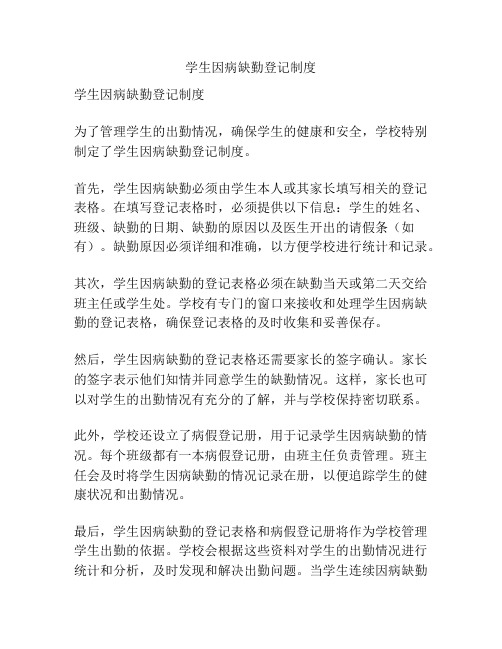 学生因病缺勤登记制度

学生因病缺勤登记制度

为了管理学生的出勤情况，确保学生的健康和安全，学校特别制定了学生因病缺勤登记制度。

首先，学生因病缺勤必须由学生本人或其家长填写相关的登记表格。在填写登记表格时，必须提供以下信息：学生的姓名、班级、缺勤的日期、缺勤的原因以及医生开出的请假条（如有）。缺勤原因必须详细和准确，以方便学校进行统计和记录。

其次，学生因病缺勤的登记表格必须在缺勤当天或第二天交给班主任或学生处。学校有专门的窗口来接收和处理学生因病缺勤的登记表格，确保登记表格的及时收集和妥善保存。

然后，学生因病缺勤的登记表格还需要家长的签字确认。家长的签字表示他们知情并同意学生的缺勤情况。这样，家长也可以对学生的出勤情况有充分的了解，并与学校保持密切联系。

此外，学校还设立了病假登记册，用于记录学生因病缺勤的情况。每个班级都有一本病假登记册，由班主任负责管理。班主任会及时将学生因病缺勤的情况记录在册，以便追踪学生的健康状况和出勤情况。

最后，学生因病缺勤的登记表格和病假登记册将作为学校管理学生出勤的依据。学校会根据这些资料对学生的出勤情况进行统计和分析，及时发现和解决出勤问题。当学生连续因病缺勤